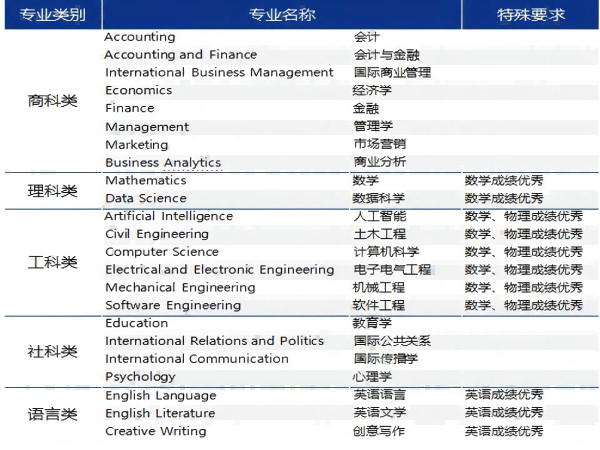 | 专业类别 | 专业名称 | | 特殊要求 |
|---|---|---|---|
| 商科类 | Accounting | 会计 | |
| | Accounting and Finance | 会计与金融 | |
| | International Business Management | 国际商业管理 | |
| | Economics | 经济学 | |
| | Finance | 金融 | |
| | Management | 管理学 | |
| | Marketing | 市场营销 | |
| | Business Analytics | 商业分析 | |
| 理科类 | Mathematics | 数学 | 数学成绩优秀 |
| | Data Science | 数据科学 | 数学成绩优秀 |
| 工科类 | Artificial Intelligence | 人工智能 | 数学、物理成绩优秀 |
| | Civil Engineering | 土木工程 | 数学、物理成绩优秀 |
| | Computer Science | 计算机科学 | 数学、物理成绩优秀 |
| | Electrical and Electronic Engineering | 电子电气工程 | 数学、物理成绩优秀 |
| | Mechanical Engineering | 机械工程 | 数学、物理成绩优秀 |
| | Software Engineering | 软件工程 | 数学、物理成绩优秀 |
| 社科类 | Education | 教育学 | |
| | International Relations and Politics | 国际公共关系 | |
| | International Communication | 国际传播学 | |
| | Psychology | 心理学 | |
| 语言类 | English Language | 英语语言 | 英语成绩优秀 |
| | English Literature | 英语文学 | 英语成绩优秀 |
| | Creative Writing | 创意写作 | 英语成绩优秀 |